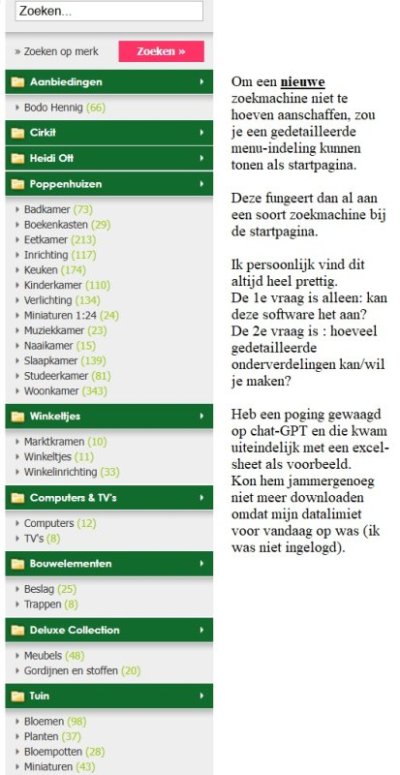 Zoeken...

» Zoeken op merk

Zoeken »

Aanbiedingen

Bodo Hennig (66)

Cirkit

Heidi Ott

Poppenhuizen

Badkamer (73)
Boekenkasten (29)
Eetkamer (213)
Inrichting (117)
Keuken (174)
Kinderkamer (110)
Verlichting (134)
Miniaturen 1:24 (24)
Muziekkamer (23)
Naaikamer (15)
Slaapkamer (139)
Studeerkamer (81)
Woonkamer (343)

Winkeltjes

Marktkramen (10)
Winkeltjes (11)
Winkelinrichting (33)

Computers & TV's

Computers (12)
TV's (8)

Bouwelementen

Beslag (25)
Trappen (8)

Deluxe Collection

Meubels (48)
Gordijnen en stoffen (20)

Tuin

Bloemen (98)
Planten (37)
Bloempotten (28)
Miniaturen (43)

Om een nieuwe zoekmachine niet te hoeven aanschaffen, zou je een gedetailleerde menu-indeling kunnen tonen als startpagina.

Deze fungeert dan al aan een soort zoekmachine bij de startpagina.

Ik persoonlijk vind dit altijd heel prettig.
De 1e vraag is alleen: kan deze software het aan?
De 2e vraag is : hoeveel gedetailleerde onderverdelingen kan/wil je maken?

Heb een poging gewaagd op chat-GPT en die kwam uiteindelijk met een excel-sheet als voorbeeld.
Kon hem jammergenoeg niet meer downloaden omdat mijn datalimiet voor vandaag op was (ik was niet ingelogd).